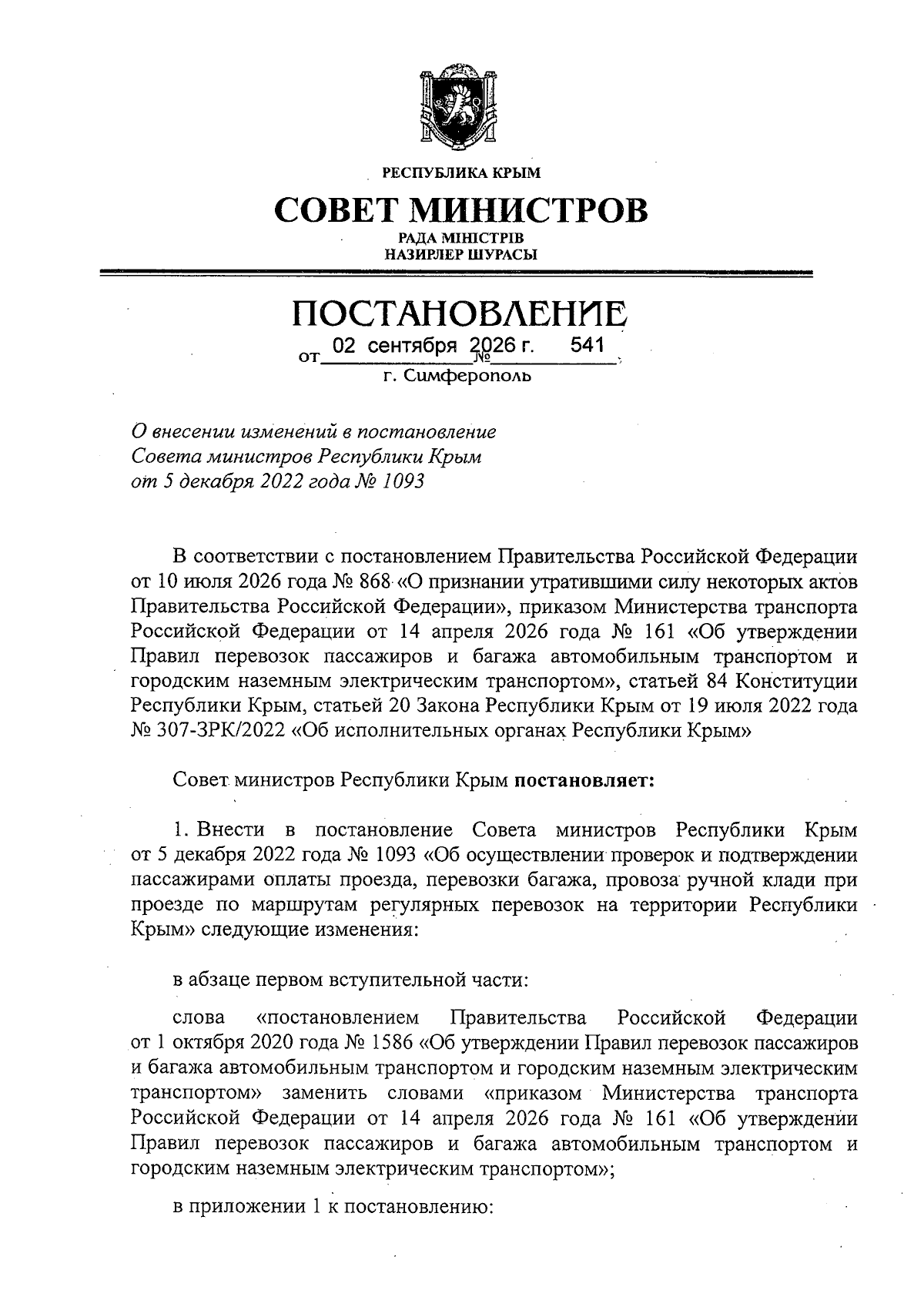 РЕСПУБЛИКА КРЫМ

СОВЕТ МИНИСТРОВ

РАДА МІНІСТРІВ
НАЗИРЛЕР ШУРАСЫ

ПОСТАНОВЛЕНИЕ

от 02 сентября 2026 г. № 541

г. Симферополь

О внесении изменений в постановление Совета министров Республики Крым от 5 декабря 2022 года № 1093

В соответствии с постановлением Правительства Российской Федерации от 10 июля 2026 года № 868 «О признании утратившими силу некоторых актов Правительства Российской Федерации», приказом Министерства транспорта Российской Федерации от 14 апреля 2026 года № 161 «Об утверждении Правил перевозок пассажиров и багажа автомобильным транспортом и городским наземным электрическим транспортом», статьей 84 Конституции Республики Крым, статьей 20 Закона Республики Крым от 19 июля 2022 года № 307-ЗРК/2022 «Об исполнительных органах Республики Крым»

Совет министров Республики Крым **постановляет:**

1. Внести в постановление Совета министров Республики Крым от 5 декабря 2022 года № 1093 «Об осуществлении проверок и подтверждении пассажирами оплаты проезда, перевозки багажа, провоза ручной клади при проезде по маршрутам регулярных перевозок на территории Республики Крым» следующие изменения:

в абзаце первом вступительной части:

слова «постановлением Правительства Российской Федерации от 1 октября 2020 года № 1586 «Об утверждении Правил перевозок пассажиров и багажа автомобильным транспортом и городским наземным электрическим транспортом» заменить словами «приказом Министерства транспорта Российской Федерации от 14 апреля 2026 года № 161 «Об утверждении Правил перевозок пассажиров и багажа автомобильным транспортом и городским наземным электрическим транспортом»;

в приложении 1 к постановлению: